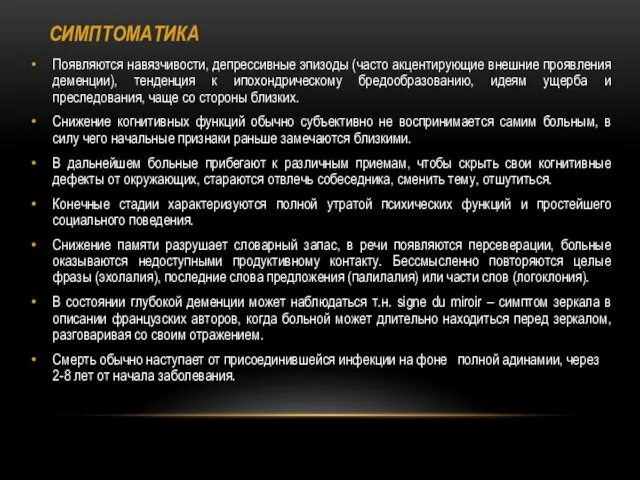 СИМПТОМАТИКА

• Появляются навязчивости, депрессивные эпизоды (часто акцентирующие внешние проявления деменции), тенденция к ипохондрическому бредообразованию, идеям ущерба и преследования, чаще со стороны близких.

• Снижение когнитивных функций обычно субъективно не воспринимается самим больным, в силу чего начальные признаки раньше замечаются близкими.

• В дальнейшем больные прибегают к различным приемам, чтобы скрыть свои когнитивные дефекты от окружающих, стараются отвлечь собеседника, сменить тему, отшутиться.

• Конечные стадии характеризуются полной утратой психических функций и простейшего социального поведения.

• Снижение памяти разрушает словарный запас, в речи появляются персеверации, больные оказываются недоступными продуктивному контакту. Бессмысленно повторяются целые фразы (эхолалия), последние слова предложения (палилалия) или части слов (логоклония).

• В состоянии глубокой деменции может наблюдаться т.н. signe du miroir – симптом зеркала в описании французских авторов, когда больной может длительно находиться перед зеркалом, разговаривая со своим отражением.

• Смерть обычно наступает от присоединившейся инфекции на фоне полной адинамии, через 2-8 лет от начала заболевания.